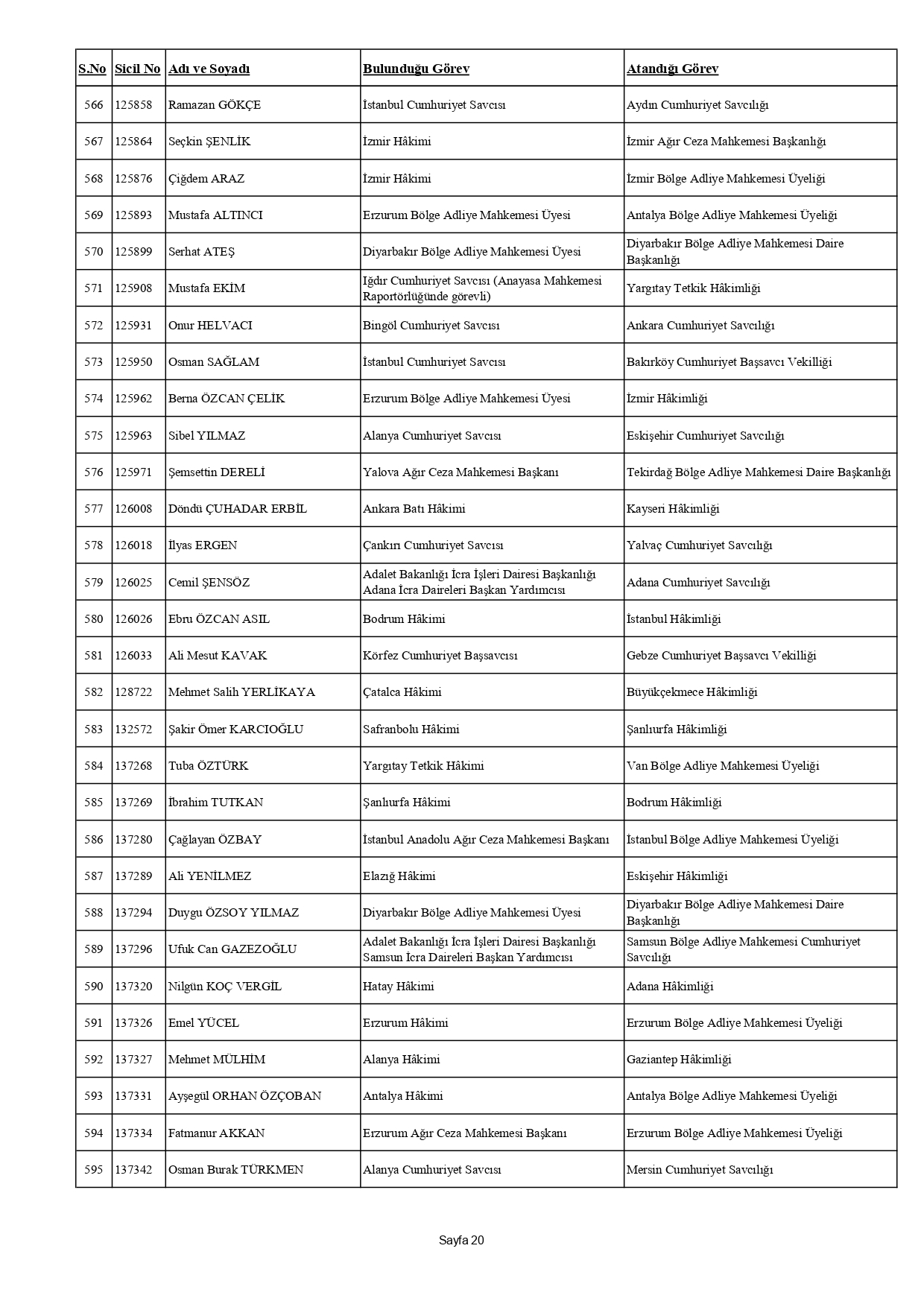 | S.No | Sicil No | Adı ve Soyadı | Bulunduğu Görev | Atandığı Görev |
|---|---|---|---|---|
| 566 | 125858 | Ramazan GÖKÇE | İstanbul Cumhuriyet Savcısı | Aydın Cumhuriyet Savcılığı |
| 567 | 125864 | Seçkin ŞENLİK | İzmir Hâkimi | İzmir Ağır Ceza Mahkemesi Başkanlığı |
| 568 | 125876 | Çiğdem ARAZ | İzmir Hâkimi | İzmir Bölge Adliye Mahkemesi Üyeliği |
| 569 | 125893 | Mustafa ALTINCI | Erzurum Bölge Adliye Mahkemesi Üyesi | Antalya Bölge Adliye Mahkemesi Üyeliği |
| 570 | 125899 | Serhat ATEŞ | Diyarbakır Bölge Adliye Mahkemesi Üyesi | Diyarbakır Bölge Adliye Mahkemesi Daire Başkanlığı |
| 571 | 125908 | Mustafa EKİM | Iğdır Cumhuriyet Savcısı (Anayasa Mahkemesi Raportörlüğünde görevli) | Yargıtay Tetkik Hâkimliği |
| 572 | 125931 | Onur HELVACI | Bingöl Cumhuriyet Savcısı | Ankara Cumhuriyet Savcılığı |
| 573 | 125950 | Osman SAĞLAM | İstanbul Cumhuriyet Savcısı | Bakırköy Cumhuriyet Başsavcı Vekilliği |
| 574 | 125962 | Berna ÖZCAN ÇELİK | Erzurum Bölge Adliye Mahkemesi Üyesi | İzmir Hâkimliği |
| 575 | 125963 | Sibel YILMAZ | Alanya Cumhuriyet Savcısı | Eskişehir Cumhuriyet Savcılığı |
| 576 | 125971 | Şemsettin DERELİ | Yalova Ağır Ceza Mahkemesi Başkanı | Tekirdağ Bölge Adliye Mahkemesi Daire Başkanlığı |
| 577 | 126008 | Döndü ÇUHADAR ERBİL | Ankara Batı Hâkimi | Kayseri Hâkimliği |
| 578 | 126018 | İlyas ERGEN | Çankırı Cumhuriyet Savcısı | Yalvaç Cumhuriyet Savcılığı |
| 579 | 126025 | Cemil ŞENSÖZ | Adalet Bakanlığı İcra İşleri Dairesi Başkanlığı Adana İcra Daireleri Başkan Yardımcısı | Adana Cumhuriyet Savcılığı |
| 580 | 126026 | Ebru ÖZCAN ASIL | Bodrum Hâkimi | İstanbul Hâkimliği |
| 581 | 126033 | Ali Mesut KAVAK | Körfez Cumhuriyet Başsavcısı | Gebze Cumhuriyet Başsavcı Vekilliği |
| 582 | 128722 | Mehmet Salih YERLİKAYA | Çatalca Hâkimi | Büyükçekmece Hâkimliği |
| 583 | 132572 | Şakir Ömer KARCIOĞLU | Safranbolu Hâkimi | Şanlıurfa Hâkimliği |
| 584 | 137268 | Tuba ÖZTÜRK | Yargıtay Tetkik Hâkimi | Van Bölge Adliye Mahkemesi Üyeliği |
| 585 | 137269 | İbrahim TUTKAN | Şanlıurfa Hâkimi | Bodrum Hâkimliği |
| 586 | 137280 | Çağlayan ÖZBAY | İstanbul Anadolu Ağır Ceza Mahkemesi Başkanı | İstanbul Bölge Adliye Mahkemesi Üyeliği |
| 587 | 137289 | Ali YENİLMEZ | Elazığ Hâkimi | Eskişehir Hâkimliği |
| 588 | 137294 | Duygu ÖZSOY YILMAZ | Diyarbakır Bölge Adliye Mahkemesi Üyesi | Diyarbakır Bölge Adliye Mahkemesi Daire Başkanlığı |
| 589 | 137296 | Ufuk Can GAZEZOĞLU | Adalet Bakanlığı İcra İşleri Dairesi Başkanlığı Samsun İcra Daireleri Başkan Yardımcısı | Samsun Bölge Adliye Mahkemesi Cumhuriyet Savcılığı |
| 590 | 137320 | Nilgün KOÇ VERGİL | Hatay Hâkimi | Adana Hâkimliği |
| 591 | 137326 | Emel YÜCEL | Erzurum Hâkimi | Erzurum Bölge Adliye Mahkemesi Üyeliği |
| 592 | 137327 | Mehmet MÜLHİM | Alanya Hâkimi | Gaziantep Hâkimliği |
| 593 | 137331 | Ayşegül ORHAN ÖZÇOBAN | Antalya Hâkimi | Antalya Bölge Adliye Mahkemesi Üyeliği |
| 594 | 137334 | Fatmanur AKKAN | Erzurum Ağır Ceza Mahkemesi Başkanı | Erzurum Bölge Adliye Mahkemesi Üyeliği |
| 595 | 137342 | Osman Burak TÜRKMEN | Alanya Cumhuriyet Savcısı | Mersin Cumhuriyet Savcılığı |

Sayfa 20